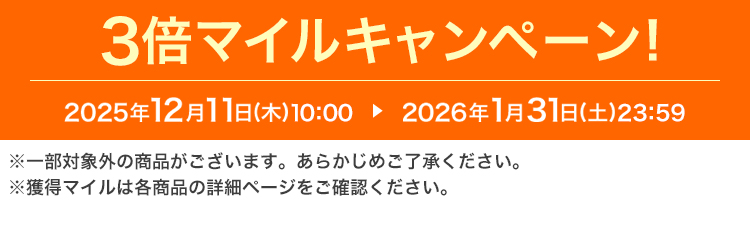 3倍マイルキャンペーン!

2025年12月11日(木)10:00 ▶ 2026年1月31日(土)23:59

※一部対象外の商品がございます。あらかじめご了承ください。
※獲得マイルは各商品の詳細ページをご確認ください。